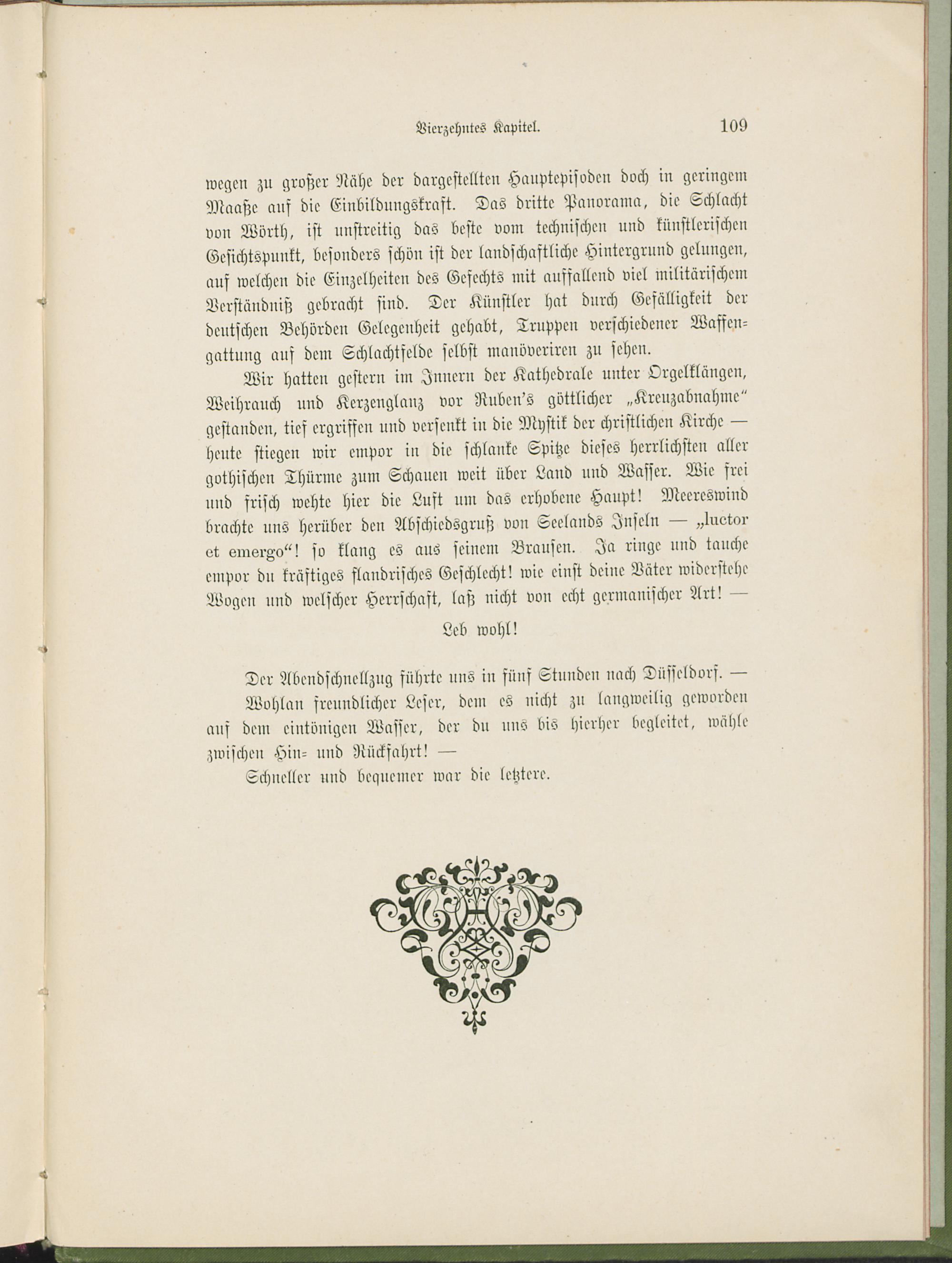 Vierzehntes Kapitel. 109

wegen zu großer Nähe der dargestellten Hauptepisoden doch in geringem Maaße auf die Einbildungskraft. Das dritte Panorama, die Schlacht von Wörth, ist unstreitig das beste vom technischen und künstlerischen Gesichtspunkt, besonders schön ist der landschaftliche Hintergrund gelungen, auf welchen die Einzelheiten des Gefechts mit auffallend viel militärischem Verständniß gebracht sind. Der Künstler hat durch Gefälligkeit der deutschen Behörden Gelegenheit gehabt, Truppen verschiedener Waffengattung auf dem Schlachtfelde selbst manöveriren zu sehen.

Wir hatten gestern im Innern der Kathedrale unter Orgelklängen, Weihrauch und Kerzenglanz vor Ruben's göttlicher „Kreuzabnahme“ gestanden, tief ergriffen und versenkt in die Mystik der christlichen Kirche — heute stiegen wir empor in die schlanke Spitze dieses herrlichsten aller gothischen Thürme zum Schauen weit über Land und Wasser. Wie frei und frisch wehte hier die Luft um das erhobene Haupt! Meereswind brachte uns herüber den Abschiedsgruß von Seelands Inseln — „luctor et emergo“! so klang es aus seinem Brausen. Ja ringe und tauche empor du kräftiges flandrisches Geschlecht! wie einst deine Väter widerstehe Wogen und welscher Herrschaft, laß nicht von echt germanischer Art! —

Leb wohl!

Der Abendschnellzug führte uns in fünf Stunden nach Düsseldorf. —

Wohlan freundlicher Leser, dem es nicht zu langweilig geworden auf dem eintönigen Wasser, der du uns bis hierher begleitet, wähle zwischen Hin- und Rückfahrt! —

Schneller und bequemer war die letztere.